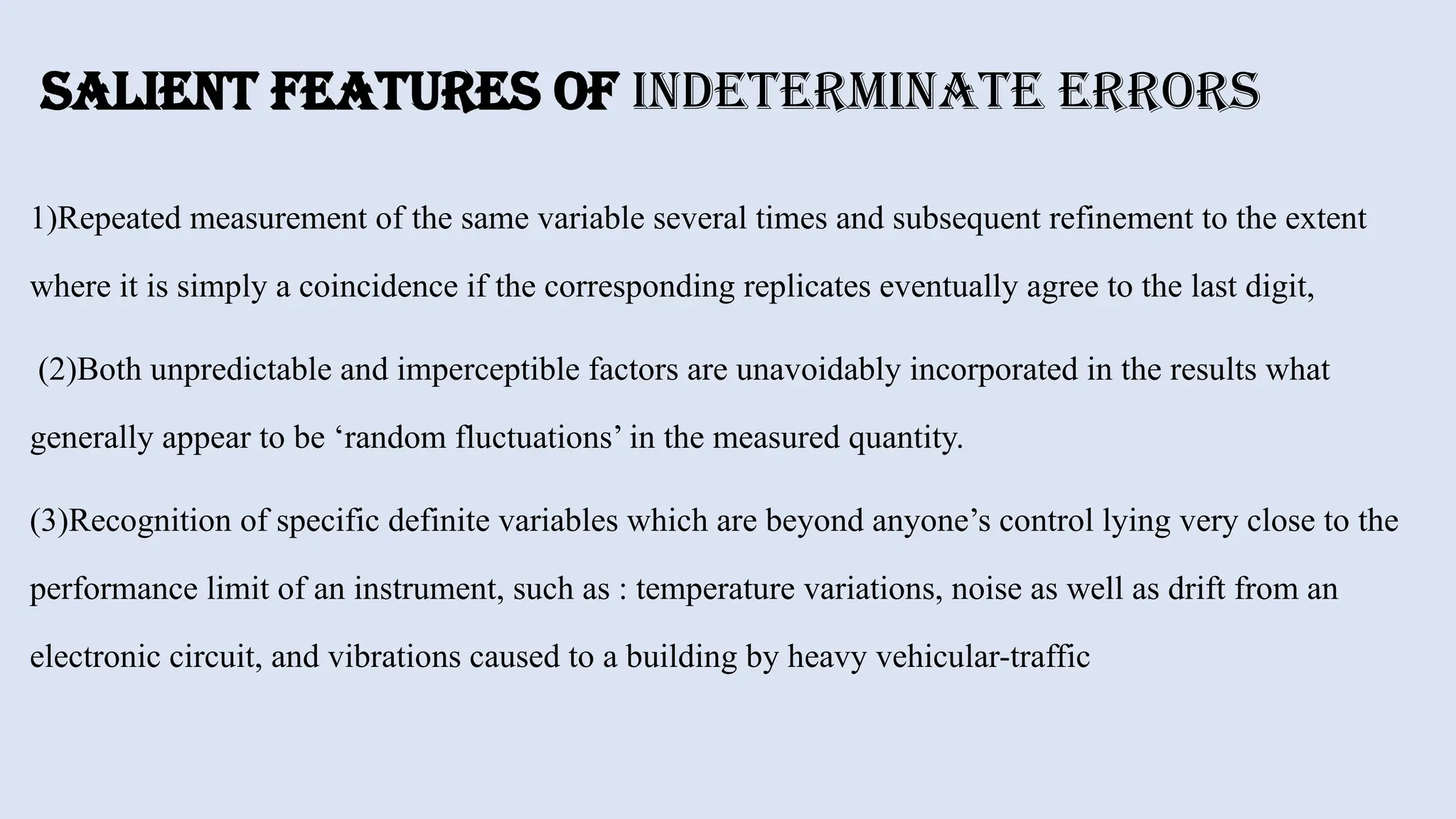 SALIENT FEATURES OF INDETERMINATE ERRORS

1)Repeated measurement of the same variable several times and subsequent refinement to the extent where it is simply a coincidence if the corresponding replicates eventually agree to the last digit,

(2)Both unpredictable and imperceptible factors are unavoidably incorporated in the results what generally appear to be ‘random fluctuations’ in the measured quantity.

(3)Recognition of specific definite variables which are beyond anyone’s control lying very close to the performance limit of an instrument, such as : temperature variations, noise as well as drift from an electronic circuit, and vibrations caused to a building by heavy vehicular-traffic